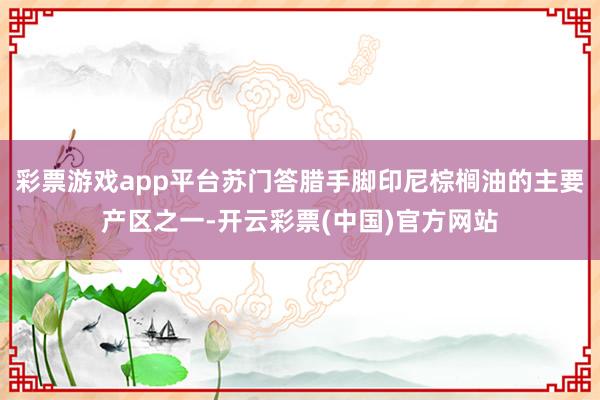 彩票游戏app平台苏门答腊手脚印尼棕榈油的主要产区之一-开云彩票(中国)官方网站